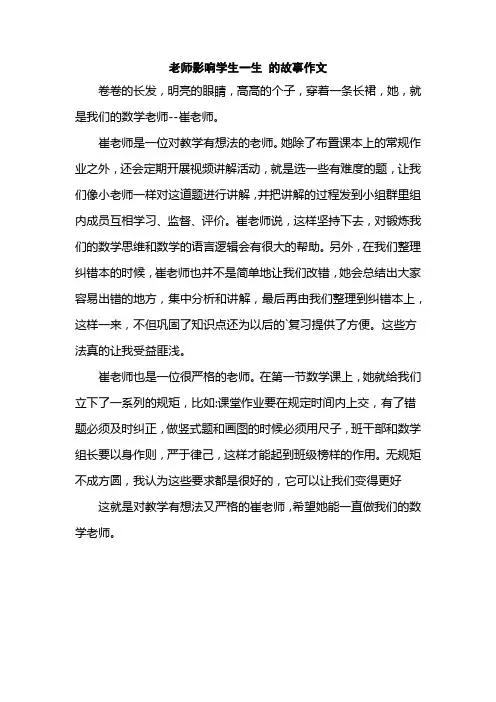 老师影响学生一生 的故事作文

卷卷的长发，明亮的眼睛，高高的个子，穿着一条长裙，她，就是我们的数学老师--崔老师。

崔老师是一位对教学有想法的老师。她除了布置课本上的常规作业之外，还会定期开展视频讲解活动，就是选一些有难度的题，让我们像小老师一样对这道题进行讲解，并把讲解的过程发到小组群里组内成员互相学习、监督、评价。崔老师说，这样坚持下去，对锻炼我们的数学思维和数学的语言逻辑会有很大的帮助。另外，在我们整理纠错本的时候，崔老师也并不是简单地让我们改错，她会总结出大家容易出错的地方，集中分析和讲解，最后再由我们整理到纠错本上，这样一来，不但巩固了知识点还为以后的`复习提供了方便。这些方法真的让我受益匪浅。

崔老师也是一位很严格的老师。在第一节数学课上，她就给我们立下了一系列的规矩，比如:课堂作业要在规定时间内上交，有了错题必须及时纠正，做竖式题和画图的时候必须用尺子，班干部和数学组长要以身作则，严于律己，这样才能起到班级榜样的作用。无规矩不成方圆，我认为这些要求都是很好的，它可以让我们变得更好

这就是对教学有想法又严格的崔老师，希望她能一直做我们的数学老师。